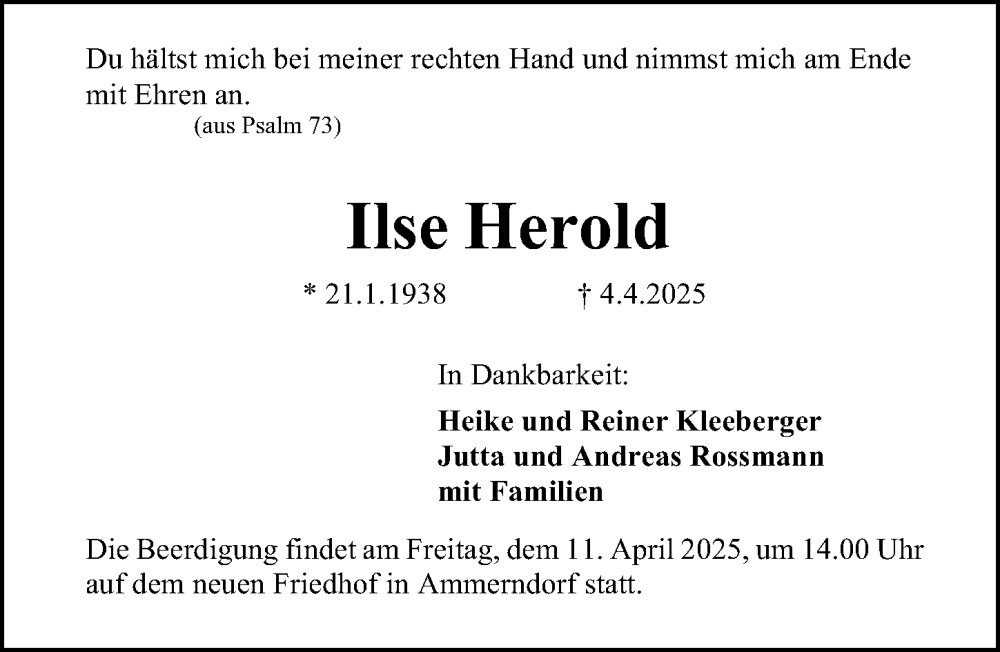 Du hältst mich bei meiner rechten Hand und nimmst mich am Ende mit Ehren an.
(aus Psalm 73)

Ilse Herold

* 21.1.1938 † 4.4.2025

In Dankbarkeit:

Heike und Reiner Kleeberger
Jutta und Andreas Rossmann
mit Familien

Die Beerdigung findet am Freitag, dem 11. April 2025, um 14.00 Uhr auf dem neuen Friedhof in Ammerndorf statt.